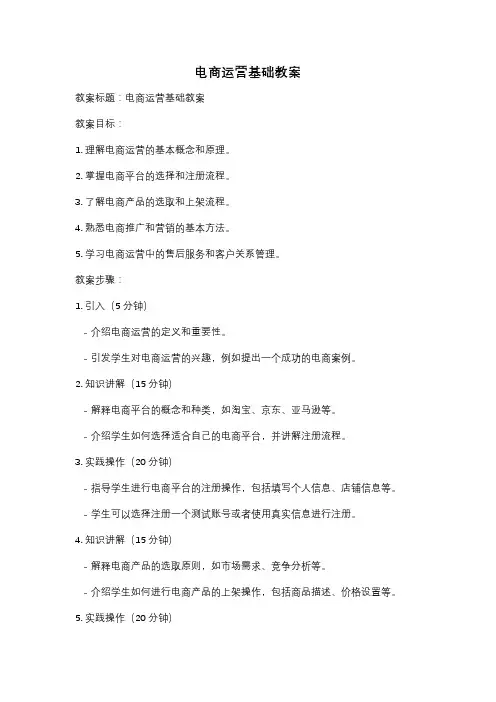 电商运营基础教案

教案标题：电商运营基础教案

教案目标：

1. 理解电商运营的基本概念和原理。

2. 掌握电商平台的选择和注册流程。

3. 了解电商产品的选取和上架流程。

4. 熟悉电商推广和营销的基本方法。

5. 学习电商运营中的售后服务和客户关系管理。

教案步骤：

1. 引入（5 分钟）

- 介绍电商运营的定义和重要性。

- 引发学生对电商运营的兴趣，例如提出一个成功的电商案例。

2. 知识讲解（15 分钟）

- 解释电商平台的概念和种类，如淘宝、京东、亚马逊等。

- 介绍学生如何选择适合自己的电商平台，并讲解注册流程。

3. 实践操作（20 分钟）

- 指导学生进行电商平台的注册操作，包括填写个人信息、店铺信息等。

- 学生可以选择注册一个测试账号或者使用真实信息进行注册。

4. 知识讲解（15 分钟）

- 解释电商产品的选取原则，如市场需求、竞争分析等。

- 介绍学生如何进行电商产品的上架操作，包括商品描述、价格设置等。

5. 实践操作（20 分钟）